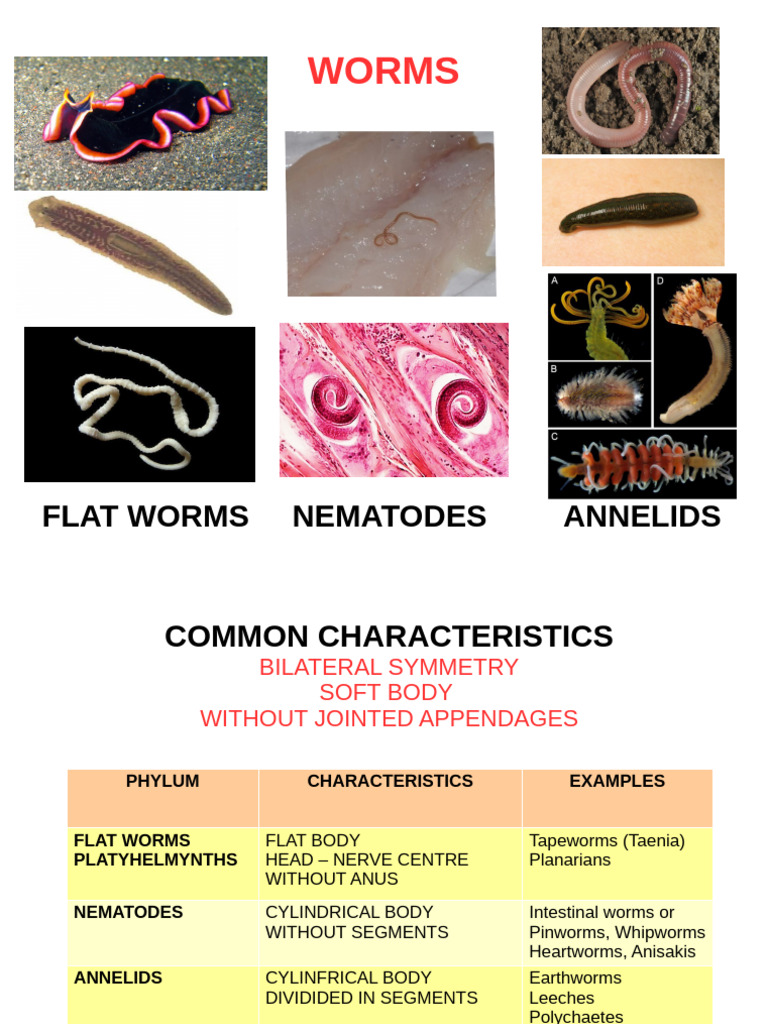 WORMS

A
D
B
C

FLAT WORMS NEMATODES ANNELIDS

COMMON CHARACTERISTICS
BILATERAL SYMMETRY
SOFT BODY
WITHOUT JOINTED APPENDAGES

| PHYLUM | CHARACTERISTICS | EXAMPLES |
|---|---|---|
| FLAT WORMS PLATYHELMYNTHS | FLAT BODY HEAD – NERVE CENTRE WITHOUT ANUS | Tapeworms (Taenia) Planarians |
| NEMATODES | CYLINDRICAL BODY WITHOUT SEGMENTS | Intestinal worms or Pinworms, Whipworms Heartworms, Anisakis |
| ANNELIDS | CYLINFRICAL BODY DIVIDIDED IN SEGMENTS | Earthworms Leeches Polychaetes |